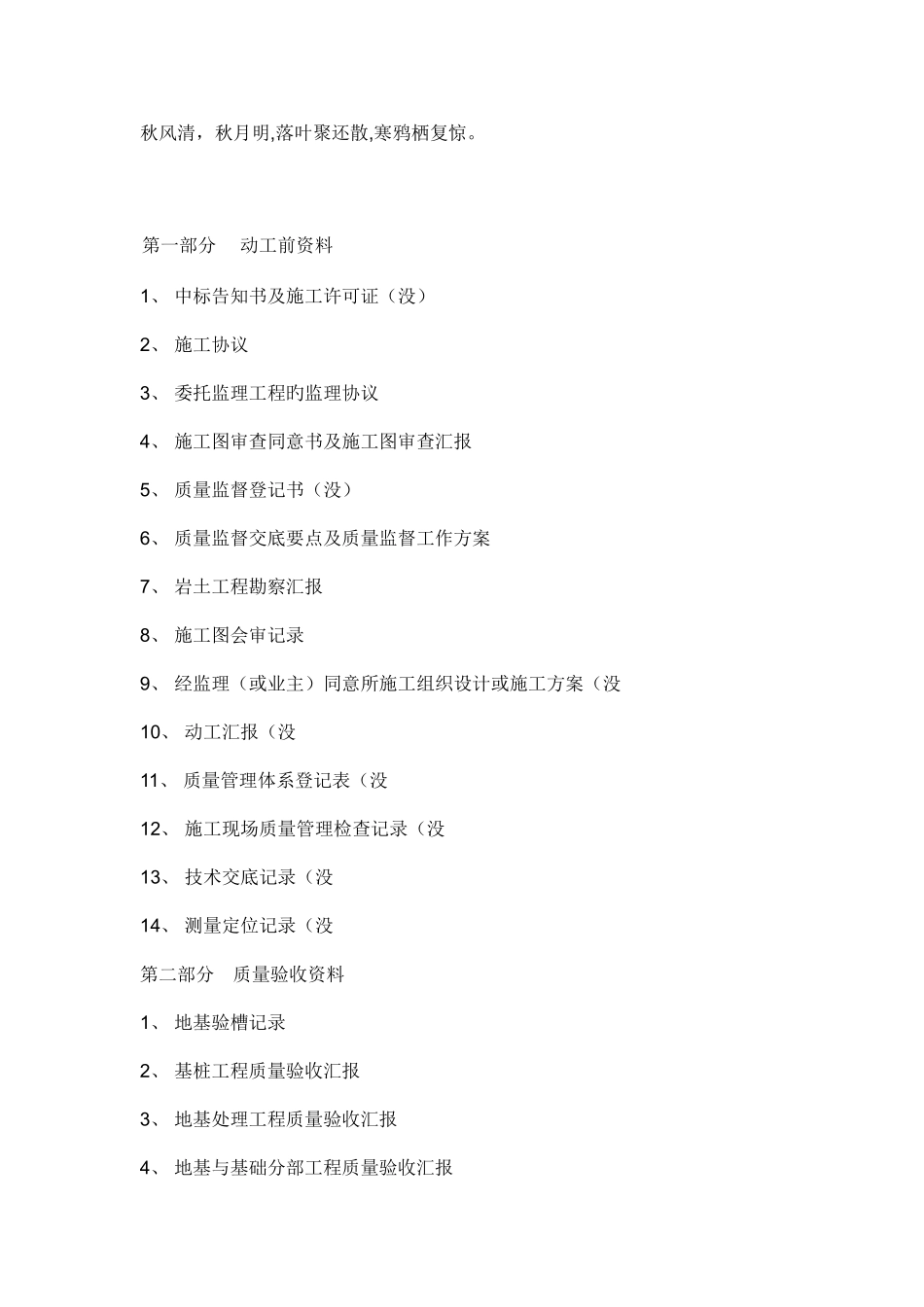 秋风清，秋月明,落叶聚还散,寒鸦栖复惊。

第一部分　动工前资料

1、 中标告知书及施工许可证（没）

2、 施工协议

3、 委托监理工程旳监理协议

4、 施工图审查同意书及施工图审查汇报

5、 质量监督登记书（没）

6、 质量监督交底要点及质量监督工作方案

7、 岩土工程勘察汇报

8、 施工图会审记录

9、 经监理（或业主）同意所施工组织设计或施工方案（没

10、 动工汇报（没

11、 质量管理体系登记表（没

12、 施工现场质量管理检查记录（没

13、 技术交底记录（没

14、 测量定位记录（没

第二部分　质量验收资料

1、 地基验槽记录

2、 基桩工程质量验收汇报

3、 地基处理工程质量验收汇报

4、 地基与基础分部工程质量验收汇报